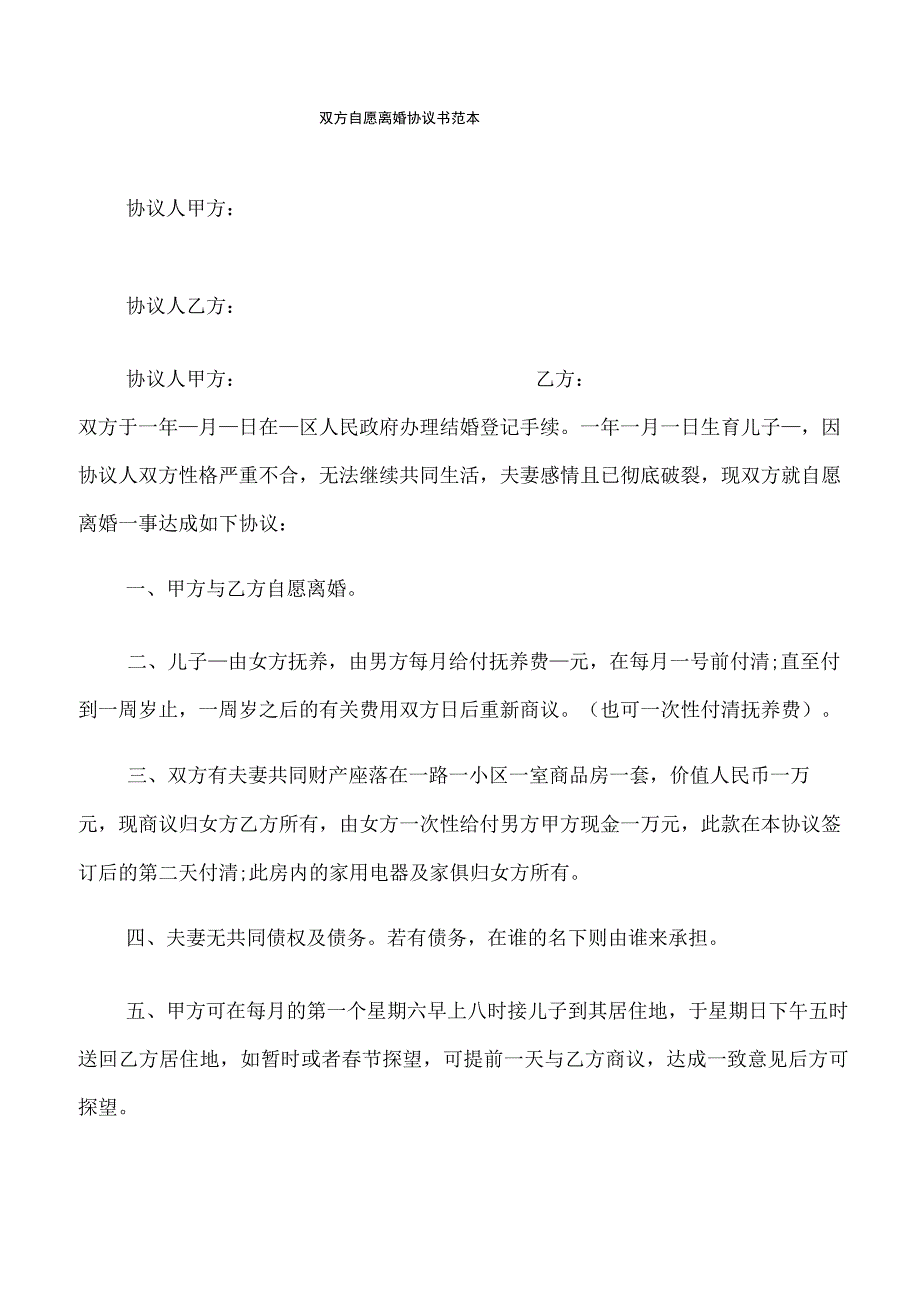 双方自愿离婚协议书范本

协议人甲方：

协议人乙方：

协议人甲方：　　　　　　　　　　　乙方：

双方于一年一月一日在一区人民政府办理结婚登记手续。一年一月一日生育儿子一，因协议人双方性格严重不合，无法继续共同生活，夫妻感情且已彻底破裂，现双方就自愿离婚一事达成如下协议：

一、甲方与乙方自愿离婚。

二、儿子一由女方抚养，由男方每月给付抚养费一元，在每月一号前付清;直至付到一周岁止，一周岁之后的有关费用双方日后重新商议。（也可一次性付清抚养费）。

三、双方有夫妻共同财产座落在一路一小区一室商品房一套，价值人民币一万元，现商议归女方乙方所有，由女方一次性给付男方甲方现金一万元，此款在本协议签订后的第二天付清;此房内的家用电器及家俱归女方所有。

四、夫妻无共同债权及债务。若有债务，在谁的名下则由谁来承担。

五、甲方可在每月的第一个星期六早上八时接儿子到其居住地，于星期日下午五时送回乙方居住地，如暂时或者春节探望，可提前一天与乙方商议，达成一致意见后方可探望。